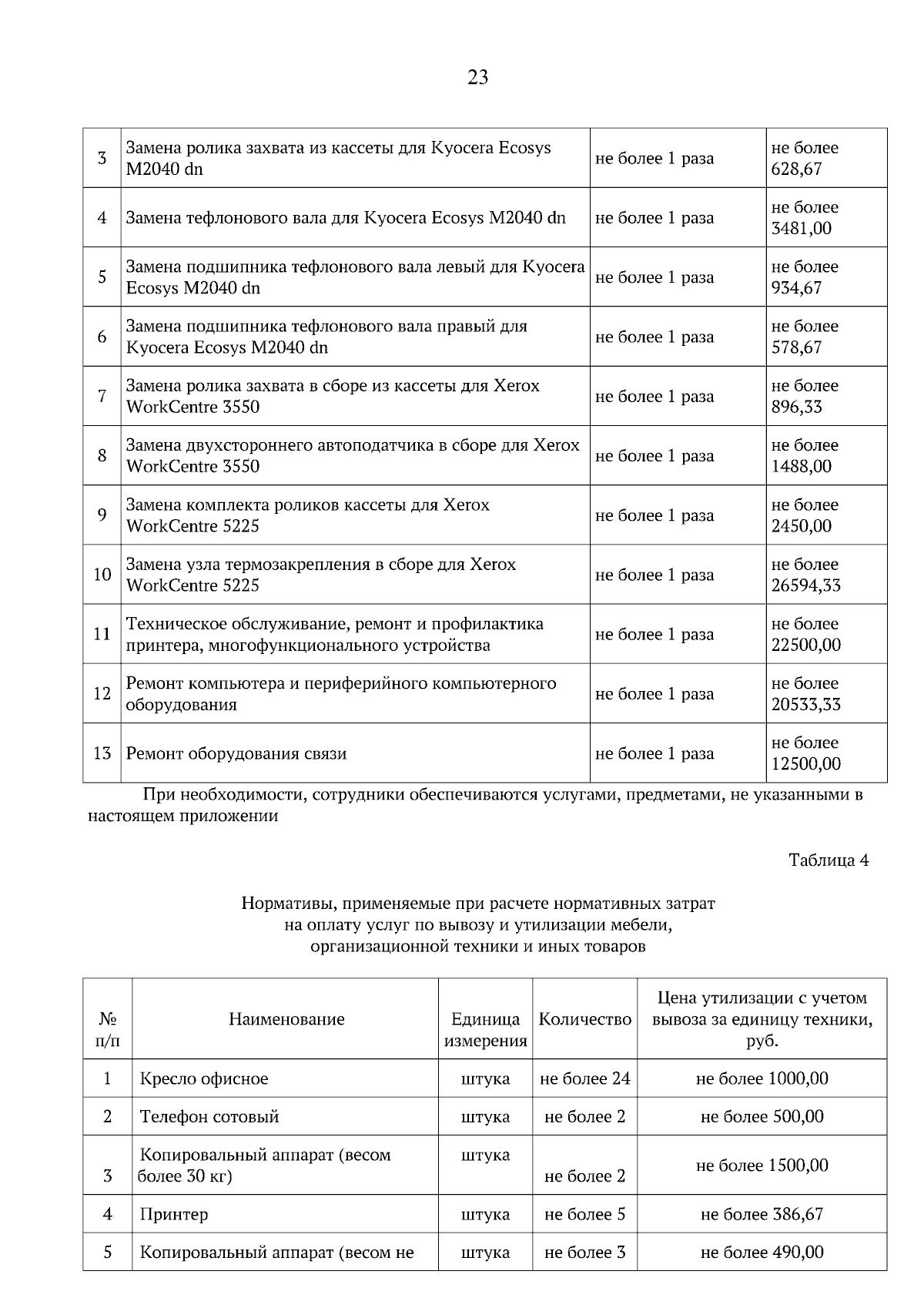 23

| 3 | Замена ролика захвата из кассеты для Kyocera Ecosys M2040 dn | не более 1 раза | не более 628,67 |
|---|---|---|---|
| 4 | Замена тефлонового вала для Kyocera Ecosys M2040 dn | не более 1 раза | не более 3481,00 |
| 5 | Замена подшипника тефлонового вала левый для Kyocera Ecosys M2040 dn | не более 1 раза | не более 934,67 |
| 6 | Замена подшипника тефлонового вала правый для Kyocera Ecosys M2040 dn | не более 1 раза | не более 578,67 |
| 7 | Замена ролика захвата в сборе из кассеты для Xerox WorkCentre 3550 | не более 1 раза | не более 896,33 |
| 8 | Замена двухстороннего автоподатчика в сборе для Xerox WorkCentre 3550 | не более 1 раза | не более 1488,00 |
| 9 | Замена комплекта роликов кассеты для Xerox WorkCentre 5225 | не более 1 раза | не более 2450,00 |
| 10 | Замена узла термозакрепления в сборе для Xerox WorkCentre 5225 | не более 1 раза | не более 26594,33 |
| 11 | Техническое обслуживание, ремонт и профилактика принтера, многофункционального устройства | не более 1 раза | не более 22500,00 |
| 12 | Ремонт компьютера и периферийного компьютерного оборудования | не более 1 раза | не более 20533,33 |
| 13 | Ремонт оборудования связи | не более 1 раза | не более 12500,00 |

При необходимости, сотрудники обеспечиваются услугами, предметами, не указанными в настоящем приложении

Таблица 4

Нормативы, применяемые при расчете нормативных затрат на оплату услуг по вывозу и утилизации мебели, организационной техники и иных товаров

| № п/п | Наименование | Единица измерения | Количество | Цена утилизации с учетом вывоза за единицу техники, руб. |
|---|---|---|---|---|
| 1 | Кресло офисное | штука | не более 24 | не более 1000,00 |
| 2 | Телефон сотовый | штука | не более 2 | не более 500,00 |
| 3 | Копировальный аппарат (весом более 30 кг) | штука | не более 2 | не более 1500,00 |
| 4 | Принтер | штука | не более 5 | не более 386,67 |
| 5 | Копировальный аппарат (весом не | штука | не более 3 | не более 490,00 |